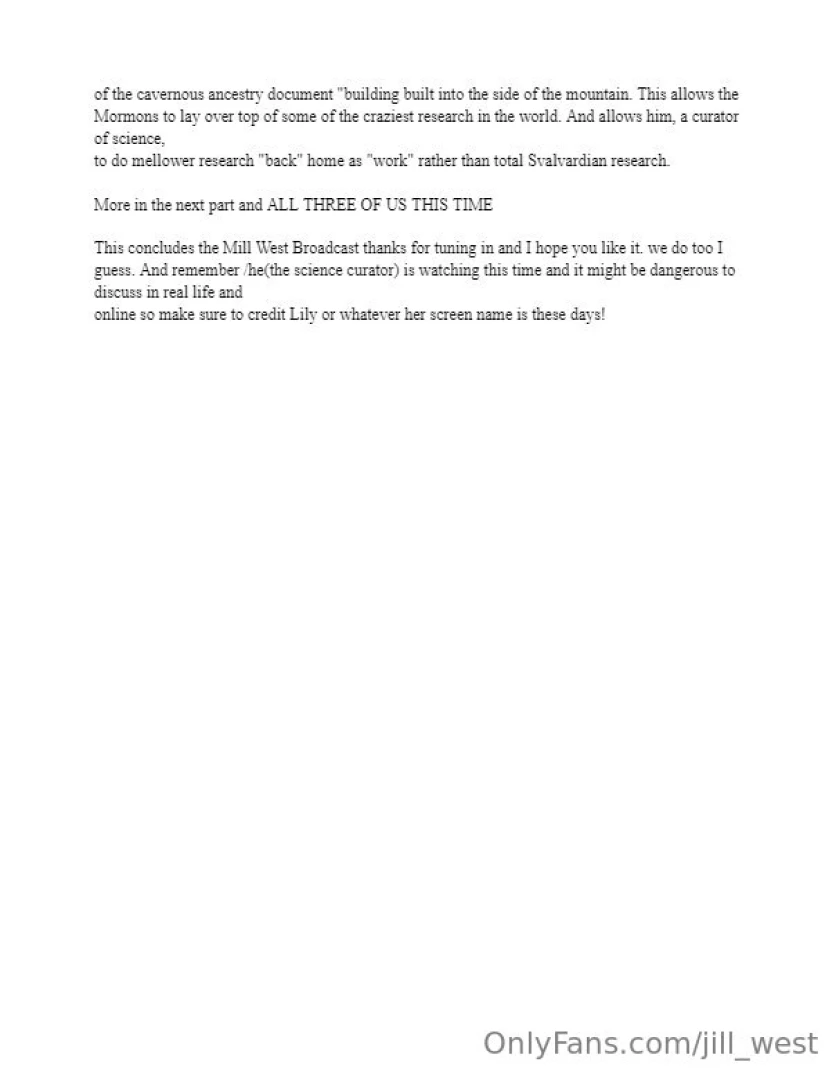 of the cavernous ancestry document "building built into the side of the mountain. This allows the Mormons to lay over top of some of the craziest research in the world. And allows him, a curator of science,
to do mellower research "back" home as "work" rather than total Svalvardian research.

More in the next part and ALL THREE OF US THIS TIME

This concludes the Mill West Broadcast thanks for tuning in and I hope you like it. we do too I guess. And remember /he(the science curator) is watching this time and it might be dangerous to discuss in real life and
online so make sure to credit Lily or whatever her screen name is these days!

OnlyFans.com/jill_west